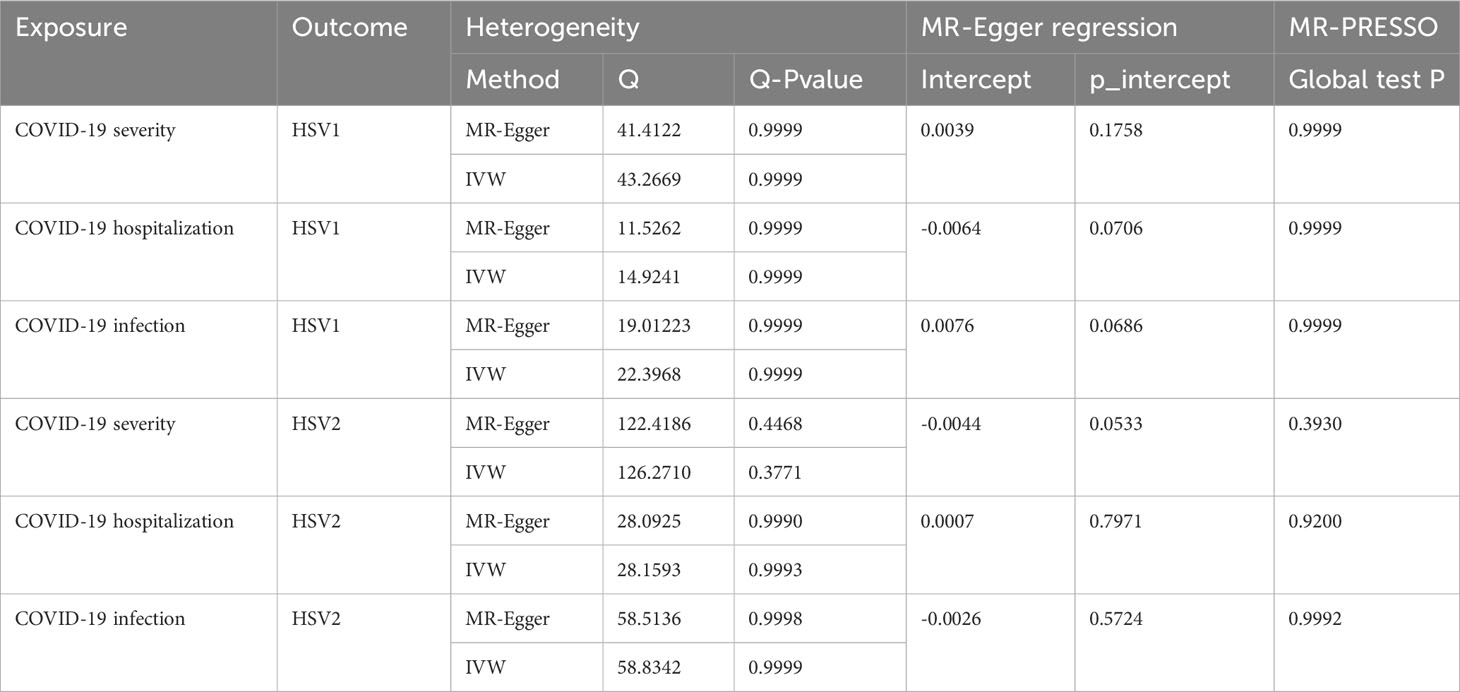 | Exposure | Outcome | Heterogeneity | | | MR-Egger regression | | MR-PRESSO |
|---|---|---|---|---|---|---|---|
| | | Method | Q | Q-Pvalue | Intercept | p_intercept | Global test P |
| COVID-19 severity | HSV1 | MR-Egger | 41.4122 | 0.9999 | 0.0039 | 0.1758 | 0.9999 |
| | | IVW | 43.2669 | 0.9999 | | | |
| COVID-19 hospitalization | HSV1 | MR-Egger | 11.5262 | 0.9999 | -0.0064 | 0.0706 | 0.9999 |
| | | IVW | 14.9241 | 0.9999 | | | |
| COVID-19 infection | HSV1 | MR-Egger | 19.01223 | 0.9999 | 0.0076 | 0.0686 | 0.9999 |
| | | IVW | 22.3968 | 0.9999 | | | |
| COVID-19 severity | HSV2 | MR-Egger | 122.4186 | 0.4468 | -0.0044 | 0.0533 | 0.3930 |
| | | IVW | 126.2710 | 0.3771 | | | |
| COVID-19 hospitalization | HSV2 | MR-Egger | 28.0925 | 0.9990 | 0.0007 | 0.7971 | 0.9200 |
| | | IVW | 28.1593 | 0.9993 | | | |
| COVID-19 infection | HSV2 | MR-Egger | 58.5136 | 0.9998 | -0.0026 | 0.5724 | 0.9992 |
| | | IVW | 58.8342 | 0.9999 | | | |